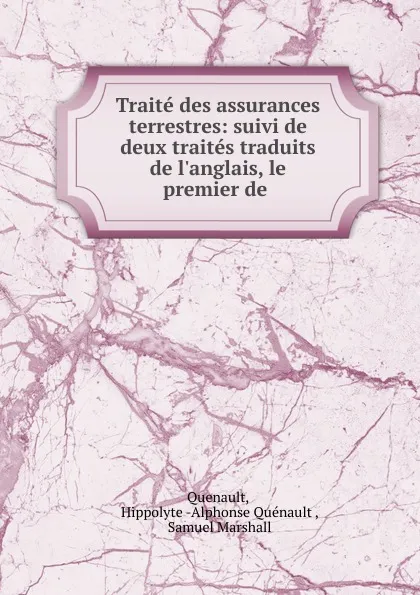 Traité des assurances terrestres: suivi de deux traités traduits de l'anglais, le premier de

Quenault,
Hippolyte -Alphonse Quénault ,
Samuel Marshall